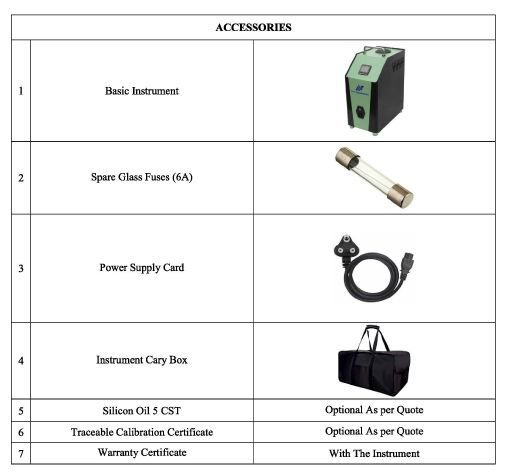 | ACCESSORIES | | |
|---|---|---|
| 1 | Basic Instrument | |
| 2 | Spare Glass Fuses (6A) | |
| 3 | Power Supply Card | |
| 4 | Instrument Cary Box | |
| 5 | Silicon Oil 5 CST | Optional As per Quote |
| 6 | Traceable Calibration Certificate | Optional As per Quote |
| 7 | Warranty Certificate | With The Instrument |